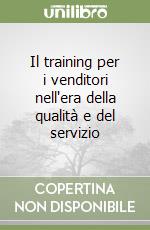 unilibro

Il training per i venditori nell'era della qualità e del servizio

COPERTINA NON DISPONIBILE